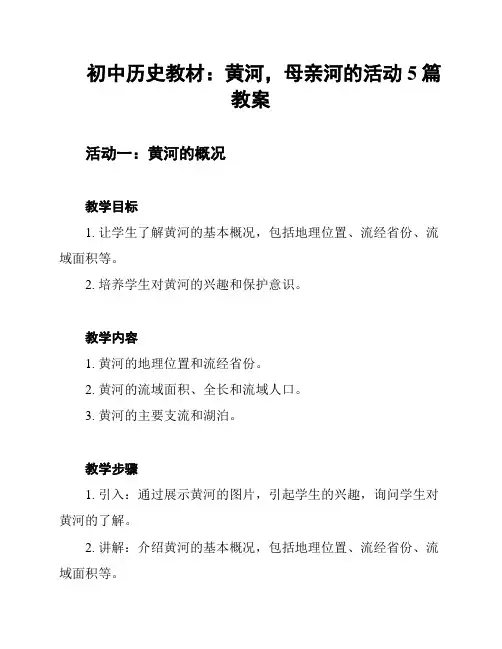 初中历史教材：黄河，母亲河的活动 5 篇教案

活动一：黄河的概况

教学目标

1. 让学生了解黄河的基本概况，包括地理位置、流经省份、流域面积等。

2. 培养学生对黄河的兴趣和保护意识。

教学内容

1. 黄河的地理位置和流经省份。

2. 黄河的流域面积、全长和流域人口。

3. 黄河的主要支流和湖泊。

教学步骤

1. 引入：通过展示黄河的图片，引起学生的兴趣，询问学生对黄河的了解。

2. 讲解：介绍黄河的基本概况，包括地理位置、流经省份、流域面积等。